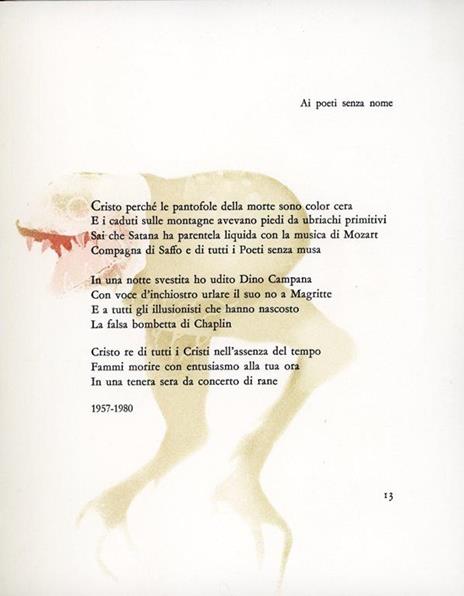 Ai poeti senza nome

Cristo perché le pantofole della morte sono color cera
E i caduti sulle montagne avevano piedi da ubriachi primitivi
Sai che Satana ha parentela liquida con la musica di Mozart
Compagna di Saffo e di tutti i Poeti senza musa

In una notte svestita ho udito Dino Campana
Con voce d'inchiostro urlare il suo no a Magritte
E a tutti gli illusionisti che hanno nascosto
La falsa bombetta di Chaplin

Cristo re di tutti i Cristi nell'assenza del tempo
Fammi morire con entusiasmo alla tua ora
In una tenera sera da concerto di rane

1957-1980

13